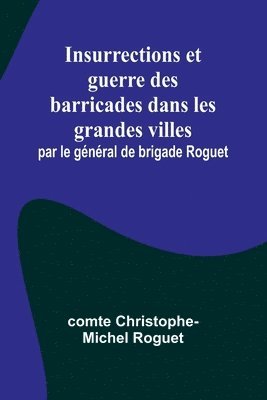 Insurrections et guerre des barricades dans les grandes villes
par le général de brigade Roguet

comte Christophe-Michel Roguet